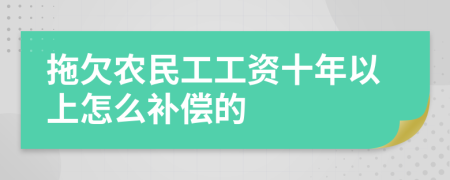 拖欠农民工工资十年以上怎么补偿的